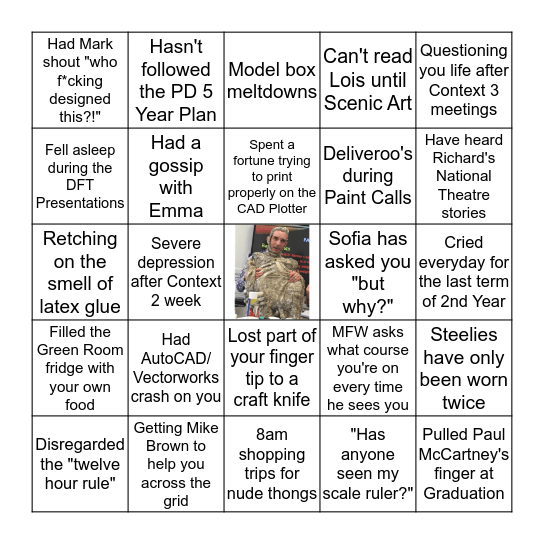 | | | | | |
|---|---|---|---|---|
| Had Mark shout "who f*cking designed this?!" | Hasn't followed the PD 5 Year Plan | Model box meltdowns | Can't read Lois until Scenic Art | Questioning you life after Context 3 meetings |
| Fell asleep during the DFT Presentations | Had a gossip with Emma | Spent a fortune trying to print properly on the CAD Plotter | Deliveroo's during Paint Calls | Have heard Richard's National Theatre stories |
| Retching on the smell of latex glue | Severe depression after Context 2 week | | Sofia has asked you "but why?" | Cried everyday for the last term of 2nd Year |
| Filled the Green Room fridge with your own food | Had AutoCAD/ Vectorworks crash on you | Lost part of your finger tip to a craft knife | MFW asks what course you're on every time he sees you | Steelies have only been worn twice |
| Disregarded the "twelve hour rule" | Getting Mike Brown to help you across the grid | 8am shopping trips for nude thongs | "Has anyone seen my scale ruler?" | Pulled Paul McCartney's finger at Graduation |